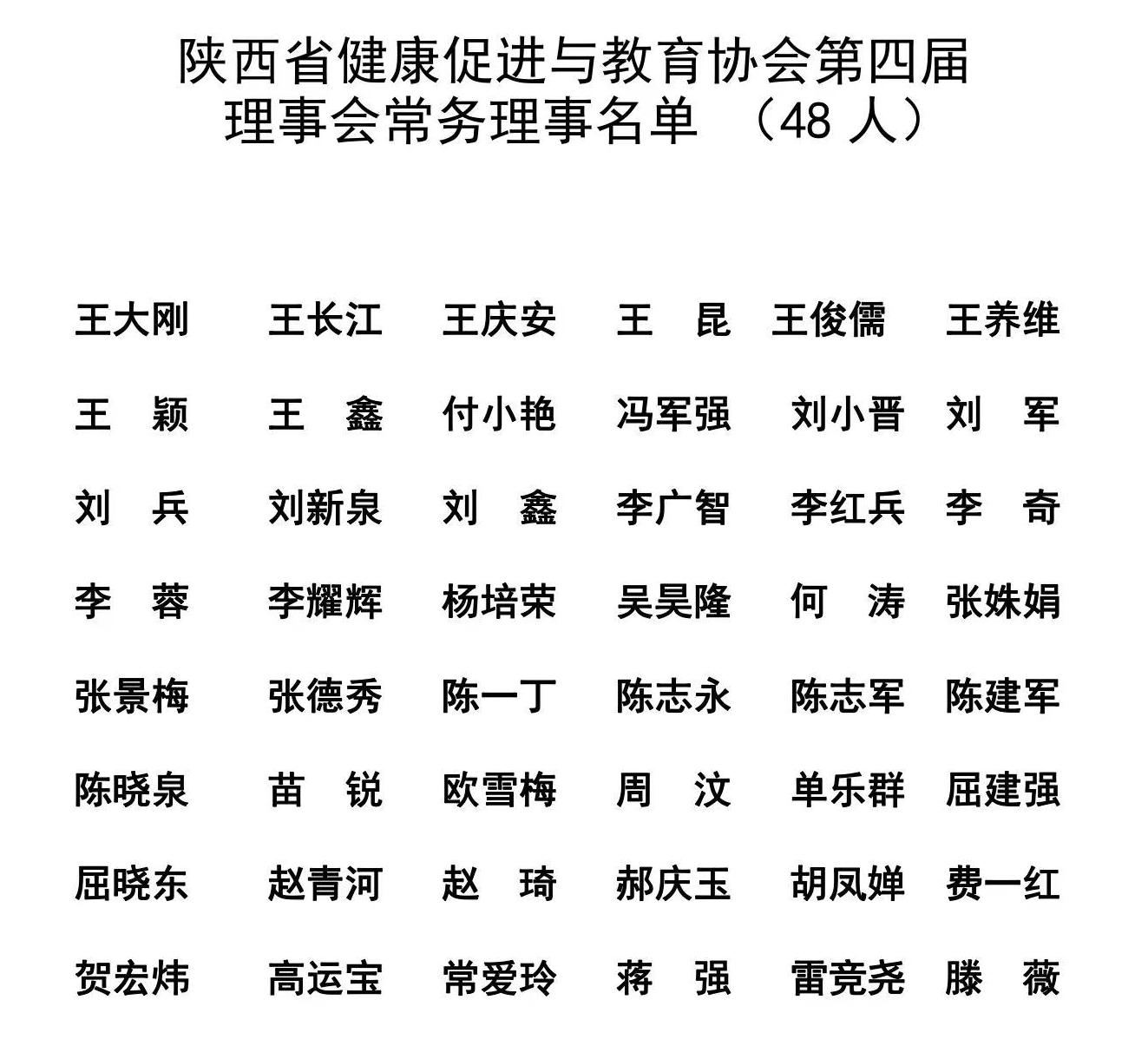 陕西省健康促进与教育协会第四届
理事会常务理事名单 （48 人）

王大刚 王长江 王庆安 王 昆 王俊儒 王养维

王 颖 王 鑫 付小艳 冯军强 刘小晋 刘 军

刘 兵 刘新泉 刘 鑫 李广智 李红兵 李 奇

李 蓉 李耀辉 杨培荣 吴昊隆 何 涛 张姝娟

张景梅 张德秀 陈一丁 陈志永 陈志军 陈建军

陈晓泉 苗 锐 欧雪梅 周 汶 单乐群 屈建强

屈晓东 赵青河 赵 琦 郝庆玉 胡凤婵 费一红

贺宏炜 高运宝 常爱玲 蒋 强 雷竞尧 滕 薇